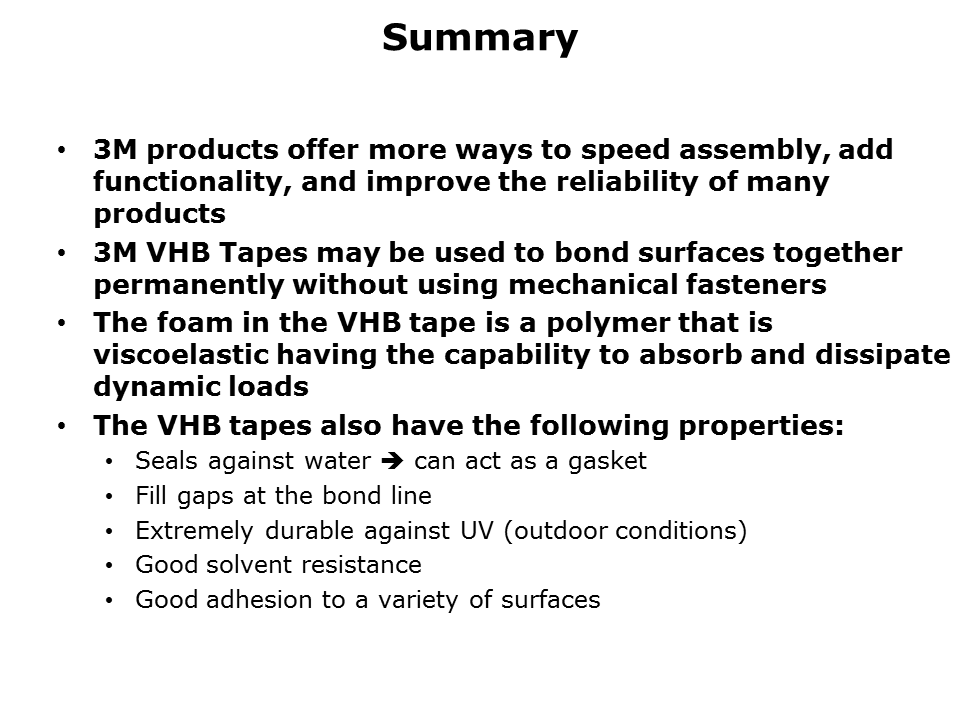 Summary

• 3M products offer more ways to speed assembly, add functionality, and improve the reliability of many products
• 3M VHB Tapes may be used to bond surfaces together permanently without using mechanical fasteners
• The foam in the VHB tape is a polymer that is viscoelastic having the capability to absorb and dissipate dynamic loads
• The VHB tapes also have the following properties:
  • Seals against water ➔ can act as a gasket
  • Fill gaps at the bond line
  • Extremely durable against UV (outdoor conditions)
  • Good solvent resistance
  • Good adhesion to a variety of surfaces